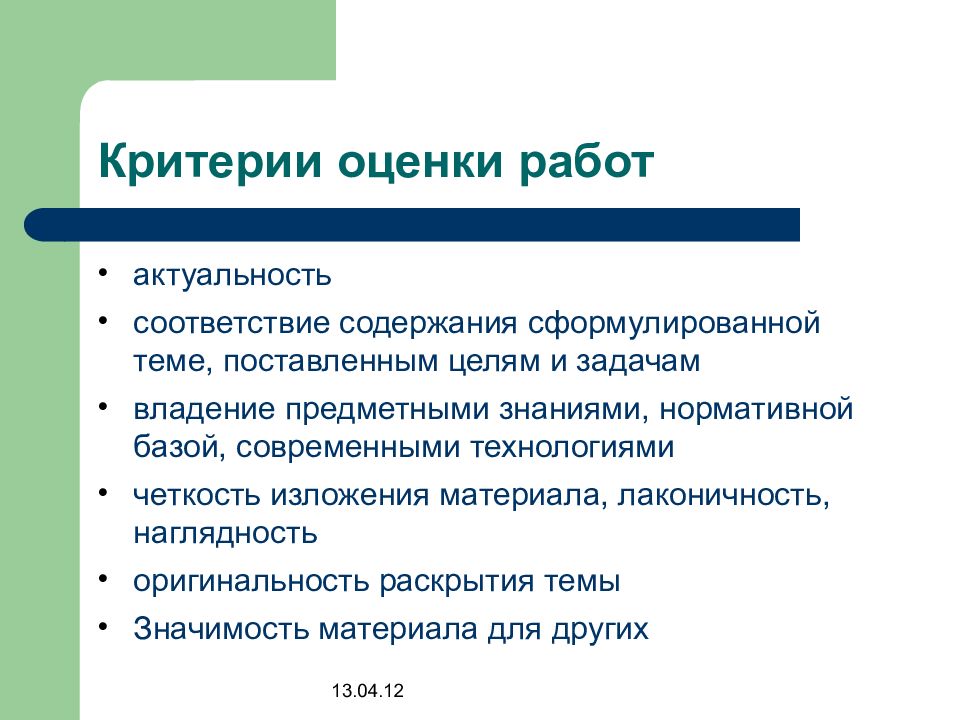 Критерии оценки работ

• актуальность
• соответствие содержания сформулированной теме, поставленным целям и задачам
• владение предметными знаниями, нормативной базой, современными технологиями
• четкость изложения материала, лаконичность, наглядность
• оригинальность раскрытия темы
• Значимость материала для других

13.04.12